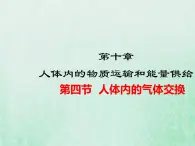 第十章

人体内的物质运输和能量供给

第四节 人体内的气体交换